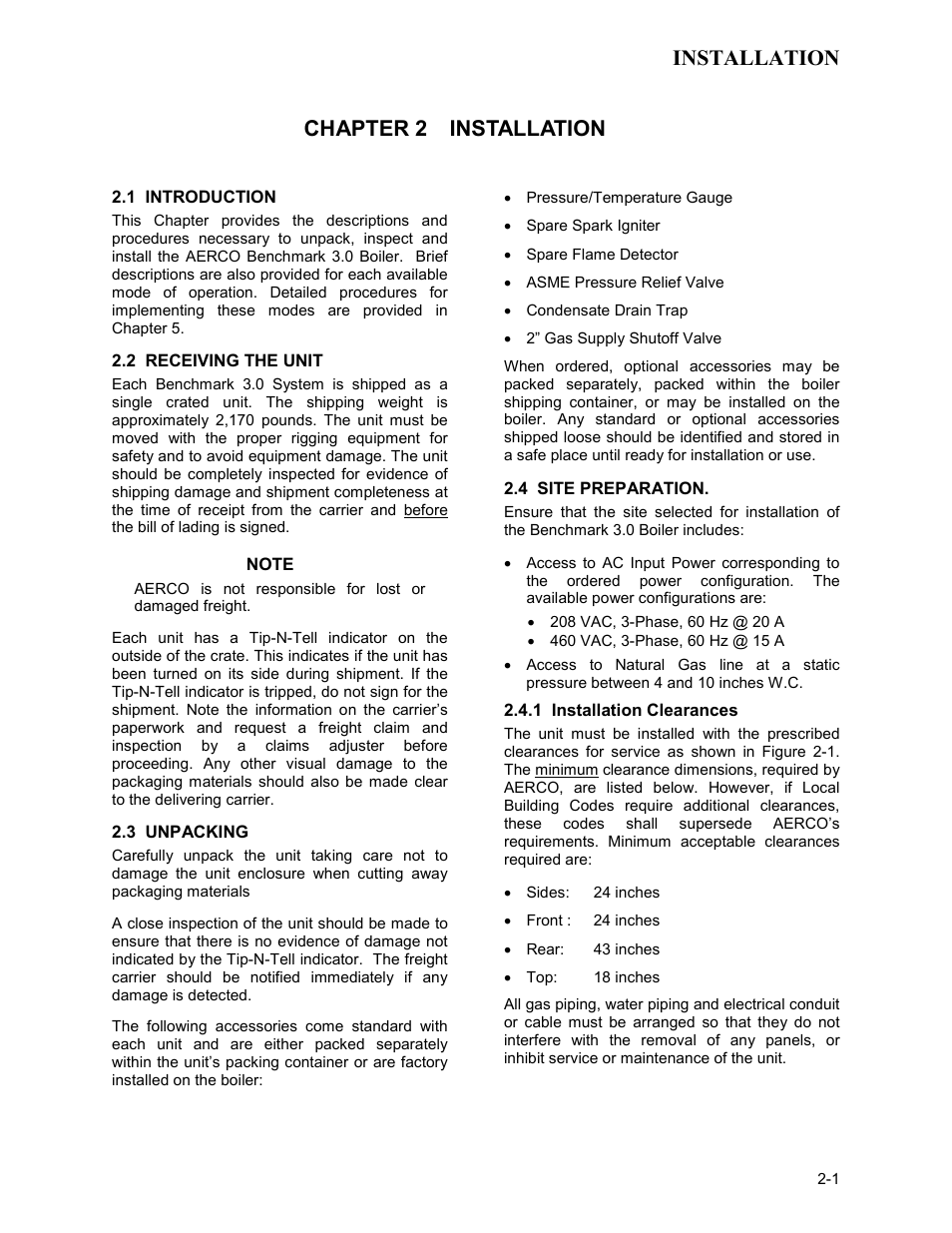 INSTALLATION

CHAPTER 2 INSTALLATION

2.1 INTRODUCTION

This Chapter provides the descriptions and procedures necessary to unpack, inspect and install the AERCO Benchmark 3.0 Boiler. Brief descriptions are also provided for each available mode of operation. Detailed procedures for implementing these modes are provided in Chapter 5.

2.2 RECEIVING THE UNIT

Each Benchmark 3.0 System is shipped as a single crated unit. The shipping weight is approximately 2,170 pounds. The unit must be moved with the proper rigging equipment for safety and to avoid equipment damage. The unit should be completely inspected for evidence of shipping damage and shipment completeness at the time of receipt from the carrier and before the bill of lading is signed.

NOTE

AERCO is not responsible for lost or damaged freight.

Each unit has a Tip-N-Tell indicator on the outside of the crate. This indicates if the unit has been turned on its side during shipment. If the Tip-N-Tell indicator is tripped, do not sign for the shipment. Note the information on the carrier's paperwork and request a freight claim and inspection by a claims adjuster before proceeding. Any other visual damage to the packaging materials should also be made clear to the delivering carrier.

2.3 UNPACKING

Carefully unpack the unit taking care not to damage the unit enclosure when cutting away packaging materials

A close inspection of the unit should be made to ensure that there is no evidence of damage not indicated by the Tip-N-Tell indicator. The freight carrier should be notified immediately if any damage is detected.

The following accessories come standard with each unit and are either packed separately within the unit's packing container or are factory installed on the boiler:

• Pressure/Temperature Gauge
• Spare Spark Igniter
• Spare Flame Detector
• ASME Pressure Relief Valve
• Condensate Drain Trap
• 2" Gas Supply Shutoff Valve

When ordered, optional accessories may be packed separately, packed within the boiler shipping container, or may be installed on the boiler. Any standard or optional accessories shipped loose should be identified and stored in a safe place until ready for installation or use.

2.4 SITE PREPARATION.

Ensure that the site selected for installation of the Benchmark 3.0 Boiler includes:

• Access to AC Input Power corresponding to the ordered power configuration. The available power configurations are:
  • 208 VAC, 3-Phase, 60 Hz @ 20 A
  • 460 VAC, 3-Phase, 60 Hz @ 15 A
• Access to Natural Gas line at a static pressure between 4 and 10 inches W.C.

2.4.1 Installation Clearances

The unit must be installed with the prescribed clearances for service as shown in Figure 2-1. The minimum clearance dimensions, required by AERCO, are listed below. However, if Local Building Codes require additional clearances, these codes shall supersede AERCO's requirements. Minimum acceptable clearances required are:

• Sides: 24 inches
• Front : 24 inches
• Rear: 43 inches
• Top: 18 inches

All gas piping, water piping and electrical conduit or cable must be arranged so that they do not interfere with the removal of any panels, or inhibit service or maintenance of the unit.

2-1